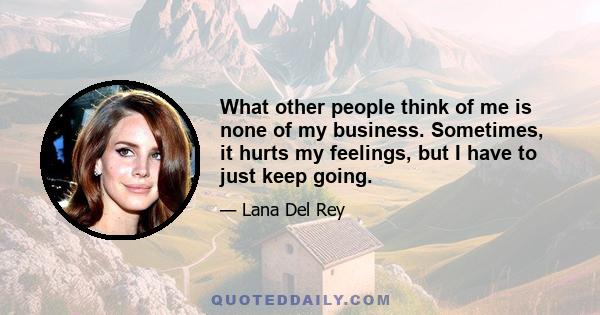 What other people think of me is none of my business. Sometimes, it hurts my feelings, but I have to just keep going.

— Lana Del Rey

QUOTEDDAILY.COM